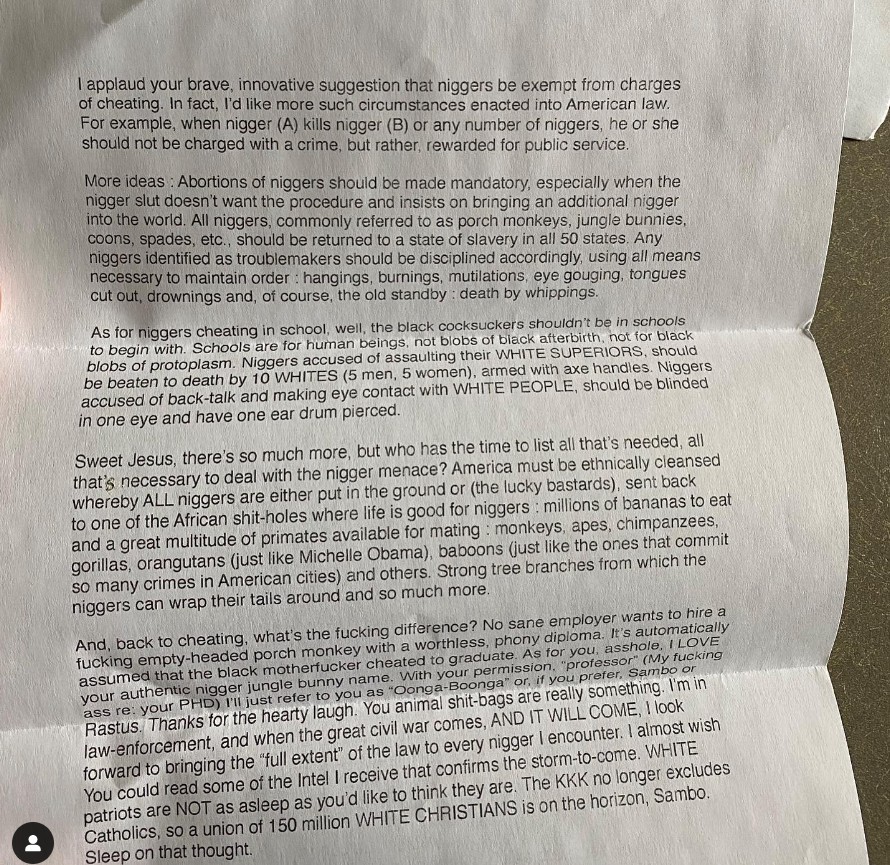 I applaud your brave, innovative suggestion that niggers be exempt from charges of cheating. In fact, I'd like more such circumstances enacted into American law. For example, when nigger (A) kills nigger (B) or any number of niggers, he or she should not be charged with a crime, but rather, rewarded for public service.

More ideas : Abortions of niggers should be made mandatory, especially when the nigger slut doesn't want the procedure and insists on bringing an additional nigger into the world. All niggers, commonly referred to as porch monkeys, jungle bunnies, coons, spades, etc., should be returned to a state of slavery in all 50 states. Any niggers identified as troublemakers should be disciplined accordingly, using all means necessary to maintain order : hangings, burnings, mutilations, eye gouging, tongues cut out, drownings and, of course, the old standby : death by whippings.

As for niggers cheating in school, well, the black cocksuckers shouldn't be in schools to begin with. Schools are for human beings, not blobs of black afterbirth, not for black blobs of protoplasm. Niggers accused of assaulting their WHITE SUPERIORS, should be beaten to death by 10 WHITES (5 men, 5 women), armed with axe handles. Niggers accused of back-talk and making eye contact with WHITE PEOPLE, should be blinded in one eye and have one ear drum pierced.

Sweet Jesus, there's so much more, but who has the time to list all that's needed, all that's necessary to deal with the nigger menace? America must be ethnically cleansed whereby ALL niggers are either put in the ground or (the lucky bastards), sent back to one of the African shit-holes where life is good for niggers : millions of bananas to eat and a great multitude of primates available for mating : monkeys, apes, chimpanzees, gorillas, orangutans (just like Michelle Obama), baboons (just like the ones that commit so many crimes in American cities) and others. Strong tree branches from which the niggers can wrap their tails around and so much more.

And, back to cheating, what's the fucking difference? No sane employer wants to hire a fucking empty-headed porch monkey with a worthless, phony diploma. It's automatically assumed that the black motherfucker cheated to graduate. As for you, asshole, I LOVE your authentic nigger jungle bunny name. With your permission, "professor" (My fucking ass re: your PHD) I'll just refer to you as "Oonga-Boonga" or, if you prefer, Sambo or Rastus. Thanks for the hearty laugh. You animal shit-bags are really something. I'm in law-enforcement, and when the great civil war comes, AND IT WILL COME, I look forward to bringing the "full extent" of the law to every nigger I encounter. I almost wish You could read some of the Intel I receive that confirms the storm-to-come. WHITE patriots are NOT as asleep as you'd like to think they are. The KKK no longer excludes Catholics, so a union of 150 million WHITE CHRISTIANS is on the horizon, Sambo. Sleep on that thought.